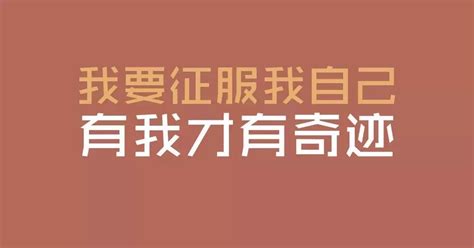 我要征服我自己
有我才有奇迹